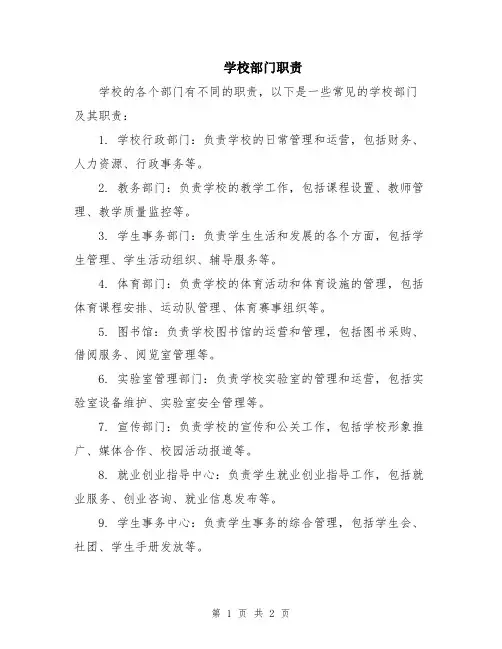 学校部门职责

学校的各个部门有不同的职责，以下是一些常见的学校部门及其职责：

1. 学校行政部门：负责学校的日常管理和运营，包括财务、人力资源、行政事务等。

2. 教务部门：负责学校的教学工作，包括课程设置、教师管理、教学质量监控等。

3. 学生事务部门：负责学生生活和发展的各个方面，包括学生管理、学生活动组织、辅导服务等。

4. 体育部门：负责学校的体育活动和体育设施的管理，包括体育课程安排、运动队管理、体育赛事组织等。

5. 图书馆：负责学校图书馆的运营和管理，包括图书采购、借阅服务、阅览室管理等。

6. 实验室管理部门：负责学校实验室的管理和运营，包括实验室设备维护、实验室安全管理等。

7. 宣传部门：负责学校的宣传和公关工作，包括学校形象推广、媒体合作、校园活动报道等。

8. 就业创业指导中心：负责学生就业创业指导工作，包括就业服务、创业咨询、就业信息发布等。

9. 学生事务中心：负责学生事务的综合管理，包括学生会、社团、学生手册发放等。

第 1 页 共 2 页